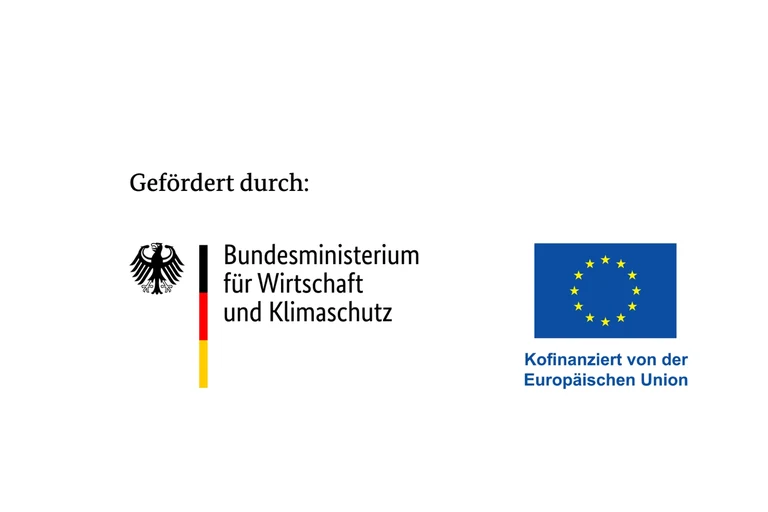 Gefördert durch:

Bundesministerium für Wirtschaft und Klimaschutz

Kofinanziert von der Europäischen Union